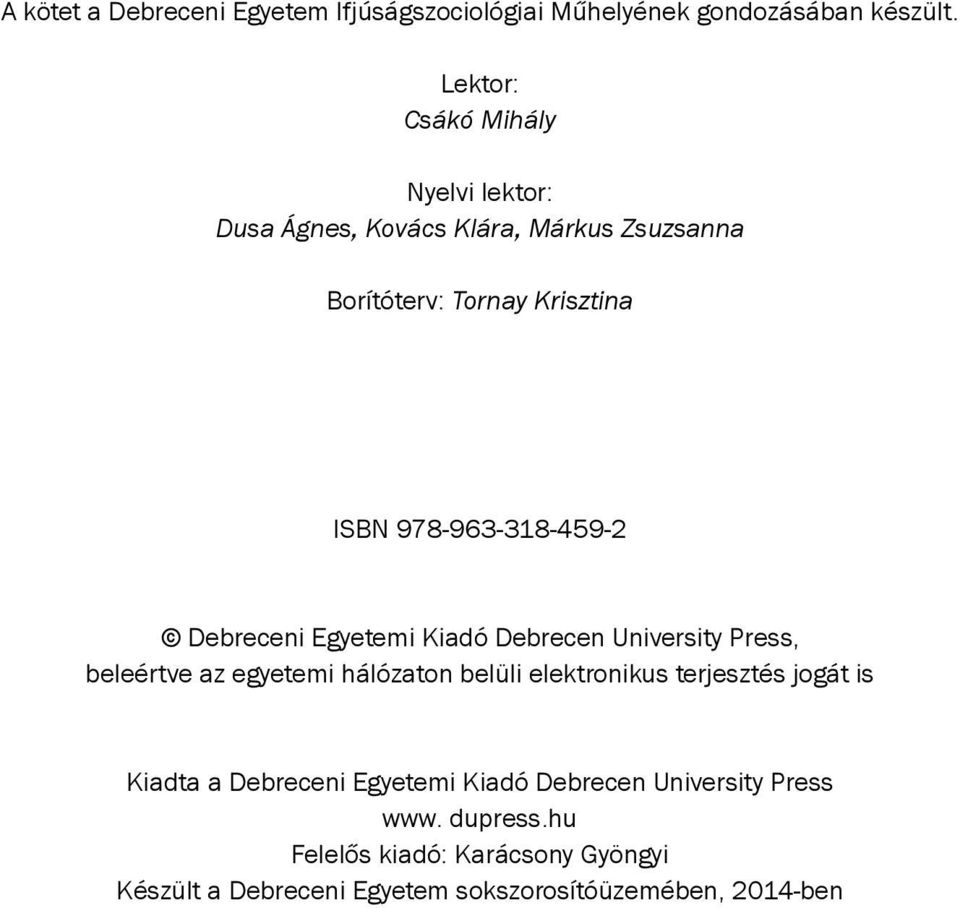 A kötet a Debreceni Egyetem Ifjúságszociológiai Műhelyének gondozásában készült.

Lektor:
Csákó Mihály

Nyelvi lektor:
Dusa Ágnes, Kovács Klára, Márkus Zsuzsanna

Borítóterv: Tornay Krisztina

ISBN 978-963-318-459-2

© Debreceni Egyetemi Kiadó Debrecen University Press, beleértve az egyetemi hálózaton belüli elektronikus terjesztés jogát is

Kiadta a Debreceni Egyetemi Kiadó Debrecen University Press
www. dupress.hu
Felelős kiadó: Karácsony Gyöngyi
Készült a Debreceni Egyetem sokszorosítóüzemében, 2014-ben